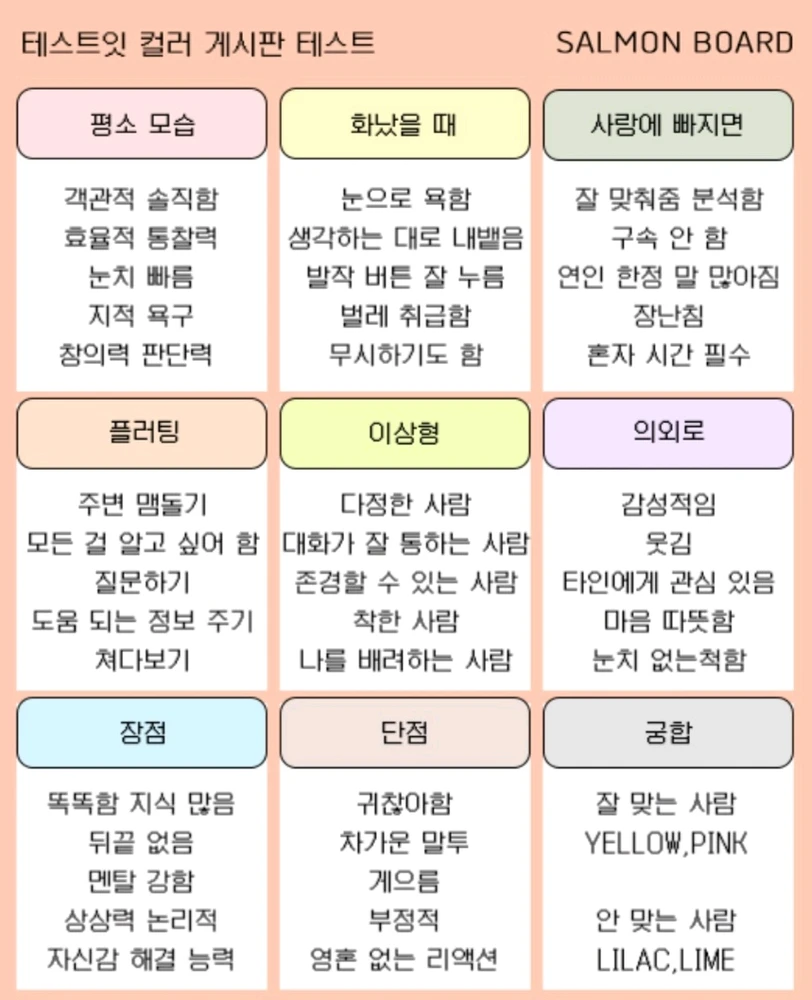 테스트잇 컬러 게시판 테스트

SALMON BOARD

평소 모습

객관적 솔직함
효율적 통찰력
눈치 빠름
지적 욕구
창의력 판단력

화났을 때

눈으로 욕함
생각하는 대로 내뱉음
발작 버튼 잘 누름
벌레 취급함
무시하기도 함

사랑에 빠지면

잘 맞춰줌 분석함
구속 안 함
연인 한정 말 많아짐
장난침
혼자 시간 필수

플러팅

주변 맴돌기
모든 걸 알고 싶어 함
질문하기
도움 되는 정보 주기
쳐다보기

이상형

다정한 사람
대화가 잘 통하는 사람
존경할 수 있는 사람
착한 사람
나를 배려하는 사람

의외로

감성적임
웃김
타인에게 관심 있음
마음 따뜻함
눈치 없는척함

장점

똑똑함 지식 많음
뒤끝 없음
멘탈 강함
상상력 논리적
자신감 해결 능력

단점

귀찮아함
차가운 말투
게으름
부정적
영혼 없는 리액션

궁합

잘 맞는 사람
YELLOW,PINK

안 맞는 사람
LILAC,LIME